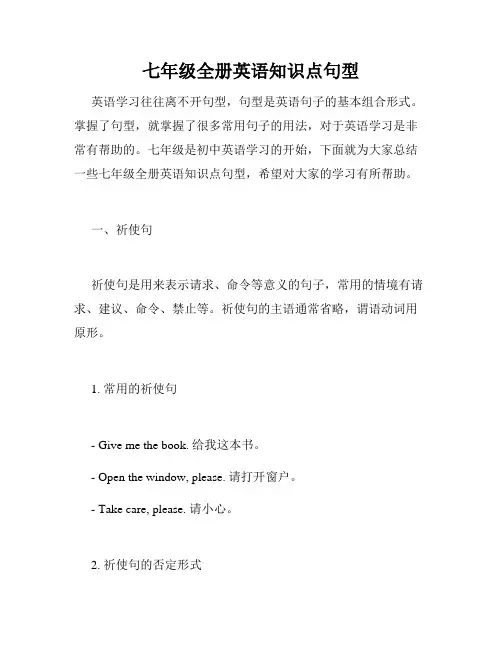 七年级全册英语知识点句型

英语学习往往离不开句型，句型是英语句子的基本组合形式。掌握了句型，就掌握了很多常用句子的用法，对于英语学习是非常有帮助的。七年级是初中英语学习的开始，下面就为大家总结一些七年级全册英语知识点句型，希望对大家的学习有所帮助。

一、祈使句

祈使句是用来表示请求、命令等意义的句子，常用的情境有请求、建议、命令、禁止等。祈使句的主语通常省略，谓语动词用原形。

1. 常用的祈使句

- Give me the book. 给我这本书。

- Open the window, please. 请打开窗户。

- Take care, please. 请小心。

2. 祈使句的否定形式